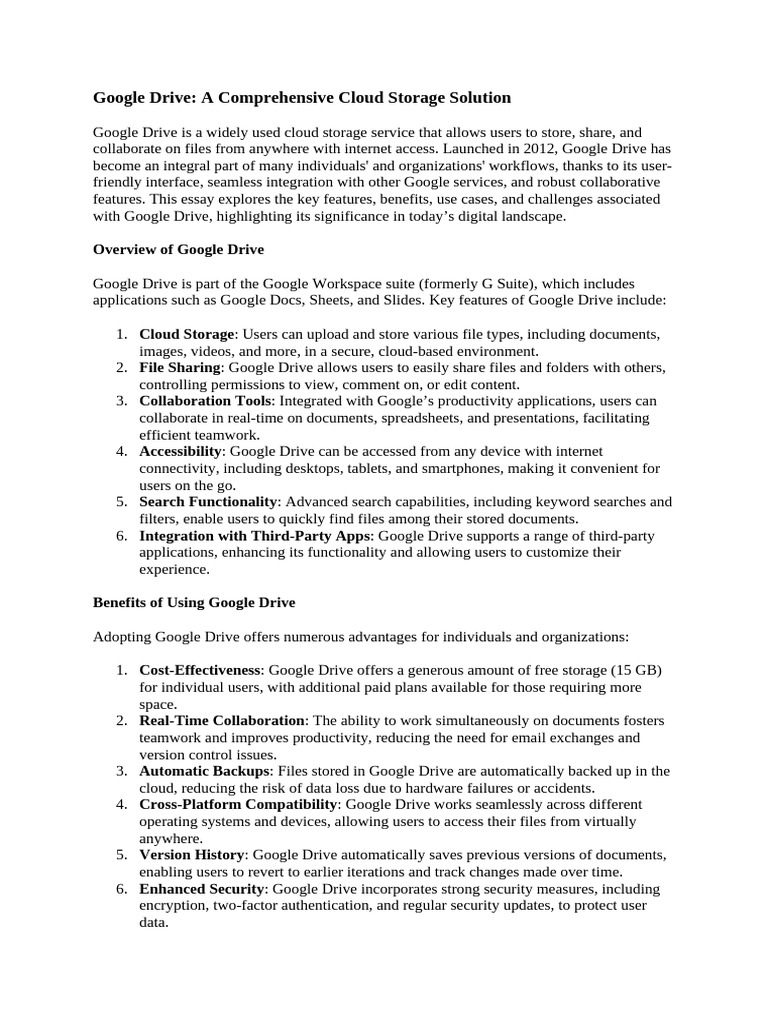 Google Drive: A Comprehensive Cloud Storage Solution

Google Drive is a widely used cloud storage service that allows users to store, share, and collaborate on files from anywhere with internet access. Launched in 2012, Google Drive has become an integral part of many individuals' and organizations' workflows, thanks to its user-friendly interface, seamless integration with other Google services, and robust collaborative features. This essay explores the key features, benefits, use cases, and challenges associated with Google Drive, highlighting its significance in today's digital landscape.

Overview of Google Drive

Google Drive is part of the Google Workspace suite (formerly G Suite), which includes applications such as Google Docs, Sheets, and Slides. Key features of Google Drive include:

1. Cloud Storage: Users can upload and store various file types, including documents, images, videos, and more, in a secure, cloud-based environment.
2. File Sharing: Google Drive allows users to easily share files and folders with others, controlling permissions to view, comment on, or edit content.
3. Collaboration Tools: Integrated with Google's productivity applications, users can collaborate in real-time on documents, spreadsheets, and presentations, facilitating efficient teamwork.
4. Accessibility: Google Drive can be accessed from any device with internet connectivity, including desktops, tablets, and smartphones, making it convenient for users on the go.
5. Search Functionality: Advanced search capabilities, including keyword searches and filters, enable users to quickly find files among their stored documents.
6. Integration with Third-Party Apps: Google Drive supports a range of third-party applications, enhancing its functionality and allowing users to customize their experience.

Benefits of Using Google Drive

Adopting Google Drive offers numerous advantages for individuals and organizations:

1. Cost-Effectiveness: Google Drive offers a generous amount of free storage (15 GB) for individual users, with additional paid plans available for those requiring more space.
2. Real-Time Collaboration: The ability to work simultaneously on documents fosters teamwork and improves productivity, reducing the need for email exchanges and version control issues.
3. Automatic Backups: Files stored in Google Drive are automatically backed up in the cloud, reducing the risk of data loss due to hardware failures or accidents.
4. Cross-Platform Compatibility: Google Drive works seamlessly across different operating systems and devices, allowing users to access their files from virtually anywhere.
5. Version History: Google Drive automatically saves previous versions of documents, enabling users to revert to earlier iterations and track changes made over time.
6. Enhanced Security: Google Drive incorporates strong security measures, including encryption, two-factor authentication, and regular security updates, to protect user data.